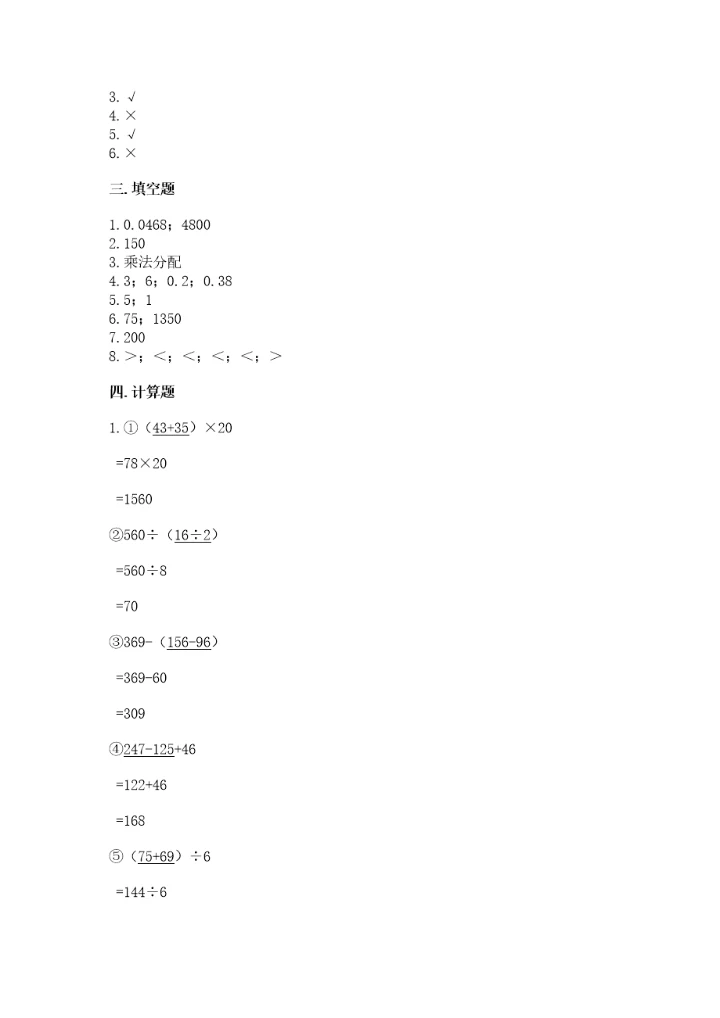 3. √
4. ×
5. √
6. ×

三. 填空题

1. 0.0468；4800
2. 150
3. 乘法分配
4. 3；6；0.2；0.38
5. 5；1
6. 75；1350
7. 200
8. >；<；<；<；<；>

四. 计算题

1. ①（43+35）×20

=78×20

=1560

②560÷（16÷2）

=560÷8

=70

③369-（156-96）

=369-60

=309

④247-125+46

=122+46

=168

⑤（75+69）÷6

=144÷6